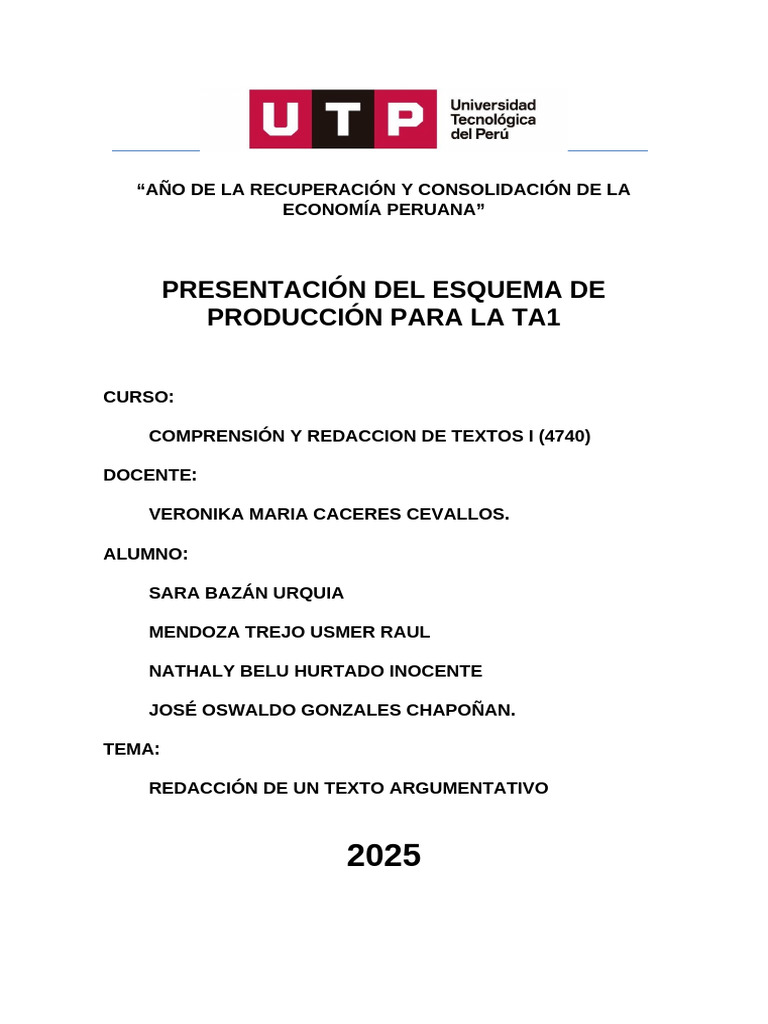 UTP Universidad Tecnológica del Perú

“AÑO DE LA RECUPERACIÓN Y CONSOLIDACIÓN DE LA ECONOMÍA PERUANA”

PRESENTACIÓN DEL ESQUEMA DE PRODUCCIÓN PARA LA TA1

CURSO:

COMPRENSIÓN Y REDACCION DE TEXTOS I (4740)

DOCENTE:

VERONIKA MARIA CACERES CEVALLOS.

ALUMNO:

SARA BAZÁN URQUIA

MENDOZA TREJO USMER RAUL

NATHALY BELU HURTADO INOCENTE

JOSÉ OSWALDO GONZALES CHAPOÑAN.

TEMA:

REDACCIÓN DE UN TEXTO ARGUMENTATIVO

2025